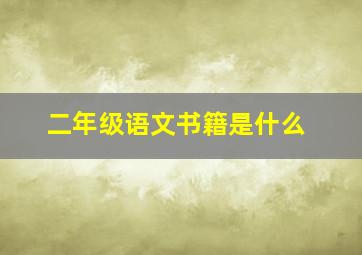 二年级语文书籍是什么